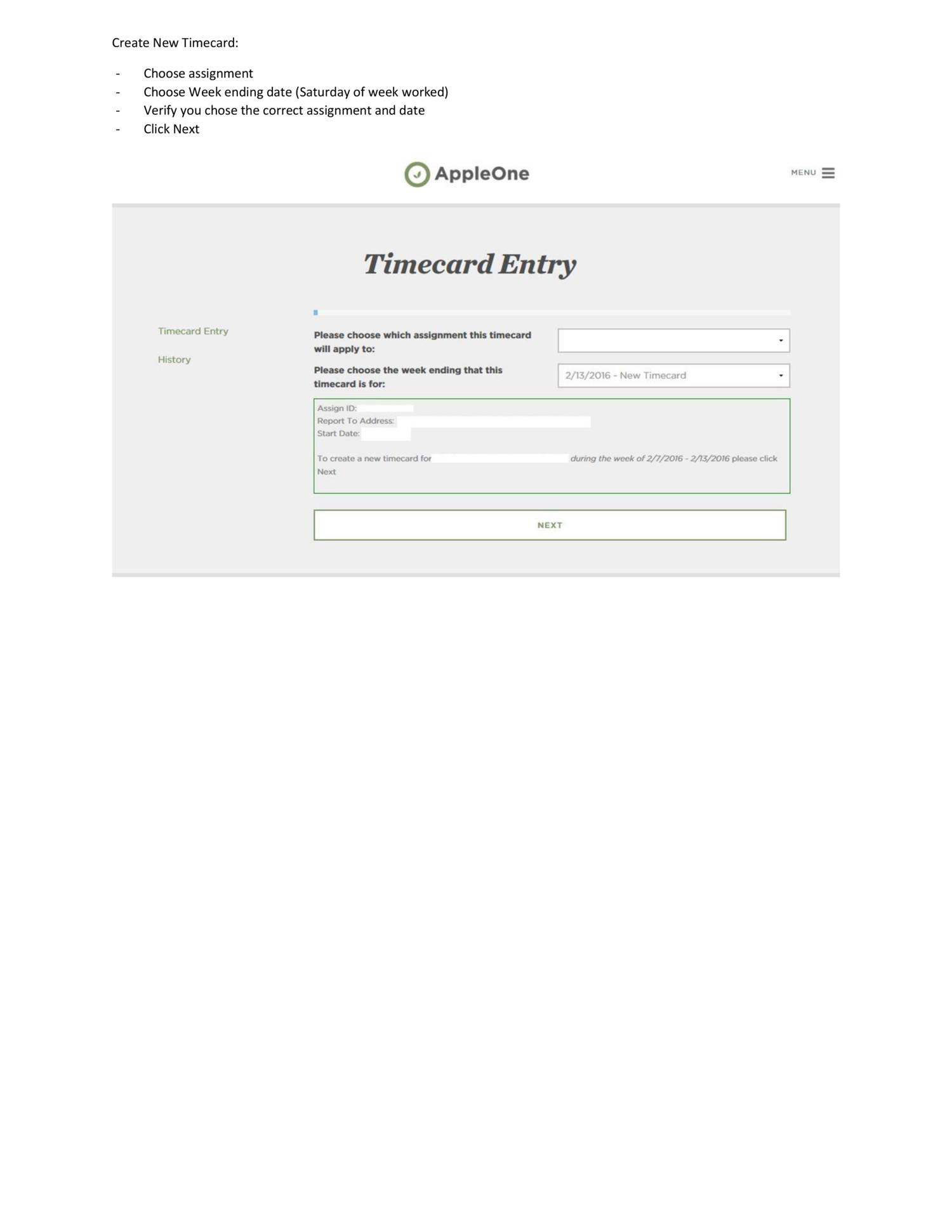 Create New Timecard:

- Choose assignment
- Choose Week ending date (Saturday of week worked)
- Verify you chose the correct assignment and date
- Click Next

AppleOne

MENU

Timecard Entry

Timecard Entry

History

Please choose which assignment this timecard will apply to:

Please choose the week ending that this timecard is for:

2/13/2016 - New Timecard

Assign ID:
Report To Address:
Start Date:

To create a new timecard for during the week of 2/7/2016 - 2/13/2016 please click Next

NEXT